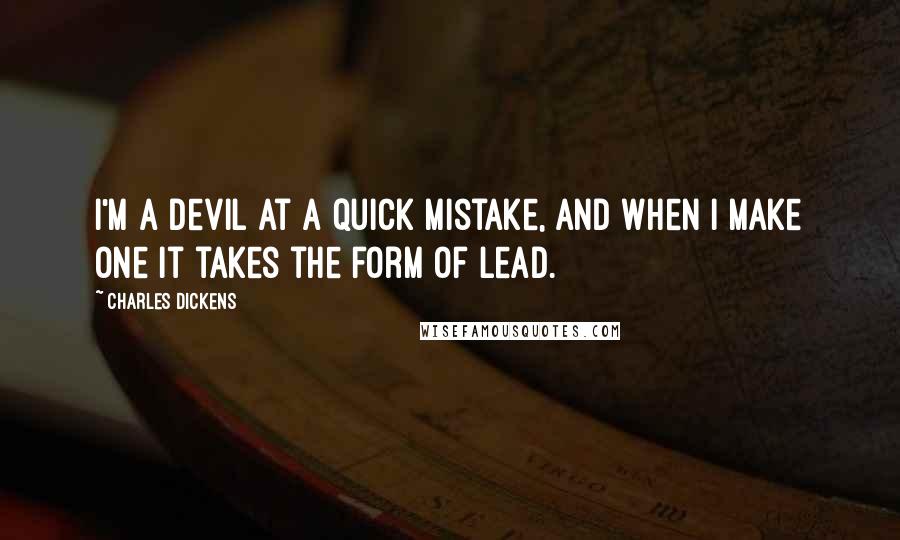 I'M A DEVIL AT A QUICK MISTAKE, AND WHEN I MAKE ONE IT TAKES THE FORM OF LEAD.

~ CHARLES DICKENS

WISEFAMOUSQUOTES.COM

VIRGO